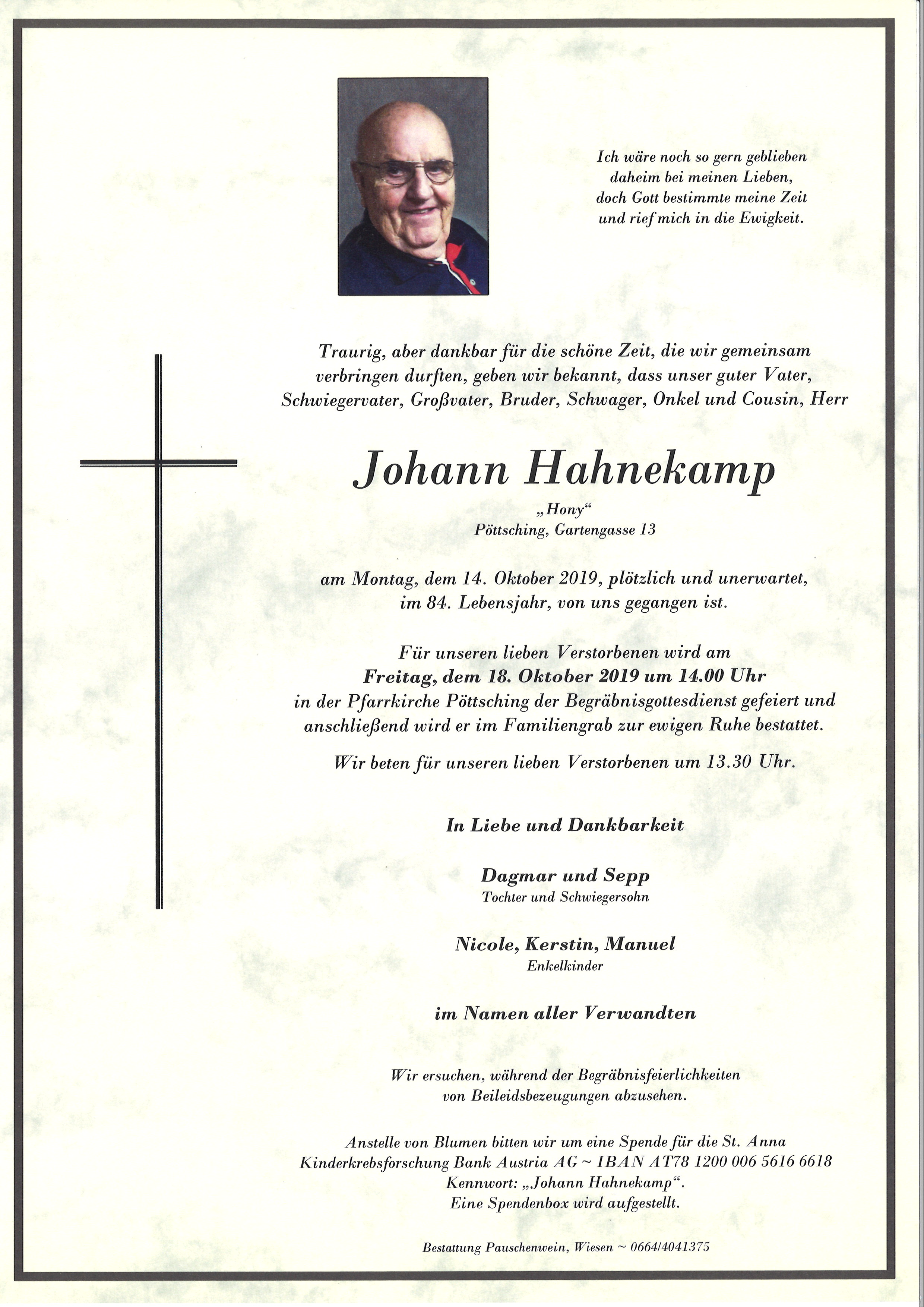 Ich wäre noch so gern geblieben
daheim bei meinen Lieben,
doch Gott bestimmte meine Zeit
und rief mich in die Ewigkeit.

Traurig, aber dankbar für die schöne Zeit, die wir gemeinsam verbringen durften, geben wir bekannt, dass unser guter Vater, Schwiegervater, Großvater, Bruder, Schwager, Onkel und Cousin, Herr

Johann Hahnekamp
„Hony“
Pöttsching, Gartengasse 13

am Montag, dem 14. Oktober 2019, plötzlich und unerwartet, im 84. Lebensjahr, von uns gegangen ist.

Für unseren lieben Verstorbenen wird am
Freitag, dem 18. Oktober 2019 um 14.00 Uhr
in der Pfarrkirche Pöttsching der Begräbnisgottesdienst gefeiert und anschließend wird er im Familiengrab zur ewigen Ruhe bestattet.

Wir beten für unseren lieben Verstorbenen um 13.30 Uhr.

In Liebe und Dankbarkeit

Dagmar und Sepp
Tochter und Schwiegersohn

Nicole, Kerstin, Manuel
Enkelkinder

im Namen aller Verwandten

Wir ersuchen, während der Begräbnisfeierlichkeiten von Beileidsbezeugungen abzusehen.

Anstelle von Blumen bitten wir um eine Spende für die St. Anna Kinderkrebsforschung Bank Austria AG ~ IBAN AT78 1200 006 5616 6618
Kennwort: „Johann Hahnekamp“.
Eine Spendenbox wird aufgestellt.

Bestattung Pauschenwein, Wiesen ~ 0664/4041375